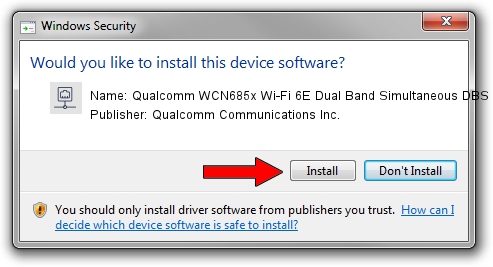 Windows Security

Would you like to install this device software?

Name: Qualcomm WCN685x Wi-Fi 6E Dual Band Simultaneous DBS

Publisher: Qualcomm Communications Inc.

Install

Don't Install

You should only install driver software from publishers you trust. How can I decide which device software is safe to install?